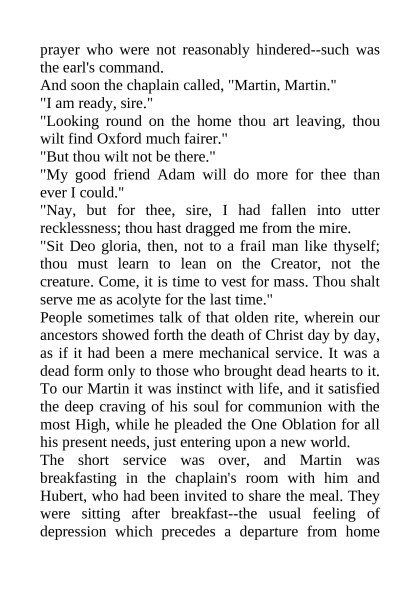 prayer who were not reasonably hindered--such was the earl's command.

And soon the chaplain called, "Martin, Martin."

"I am ready, sire."

"Looking round on the home thou art leaving, thou wilt find Oxford much fairer."

"But thou wilt not be there."

"My good friend Adam will do more for thee than ever I could."

"Nay, but for thee, sire, I had fallen into utter recklessness; thou hast dragged me from the mire.

"Sit Deo gloria, then, not to a frail man like thyself; thou must learn to lean on the Creator, not the creature. Come, it is time to vest for mass. Thou shalt serve me as acolyte for the last time."

People sometimes talk of that olden rite, wherein our ancestors showed forth the death of Christ day by day, as if it had been a mere mechanical service. It was a dead form only to those who brought dead hearts to it. To our Martin it was instinct with life, and it satisfied the deep craving of his soul for communion with the most High, while he pleaded the One Oblation for all his present needs, just entering upon a new world.

The short service was over, and Martin was breakfasting in the chaplain's room with him and Hubert, who had been invited to share the meal. They were sitting after breakfast--the usual feeling of depression which precedes a departure from home